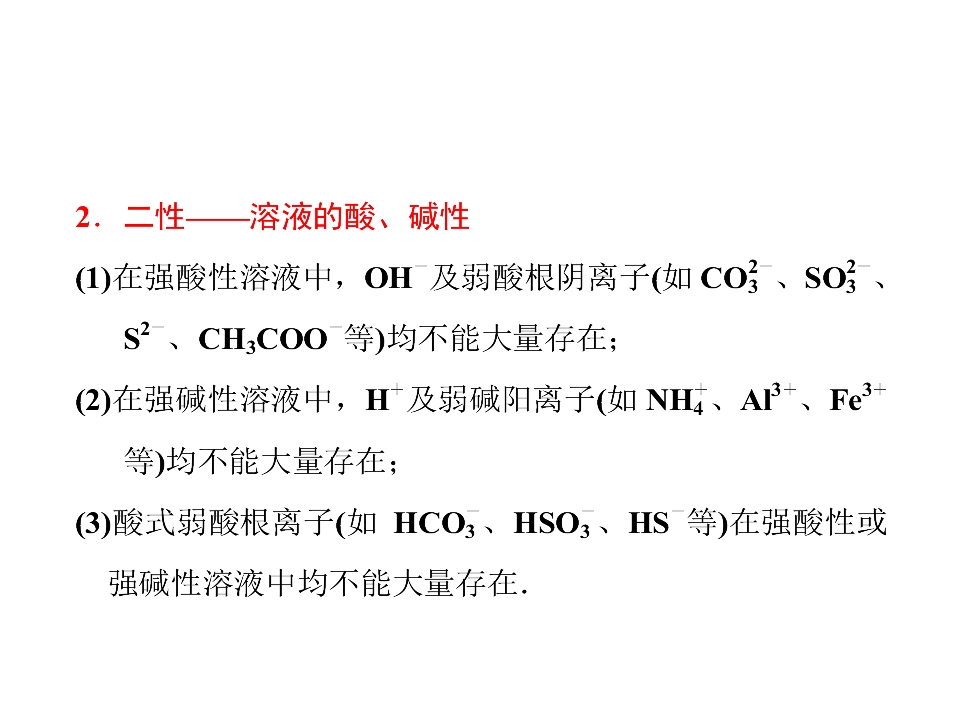 2．二性——溶液的酸、碱性

(1)在强酸性溶液中，$OH^-$及弱酸根阴离子(如$CO_3^{2-}$、$SO_3^{2-}$、$S^{2-}$、$CH_3COO^-$等)均不能大量存在；

(2)在强碱性溶液中，$H^+$及弱碱阳离子(如$NH_4^+$、$Al^{3+}$、$Fe^{3+}$等)均不能大量存在；

(3)酸式弱酸根离子(如$HCO_3^-$、$HSO_3^-$、$HS^-$等)在强酸性或强碱性溶液中均不能大量存在.